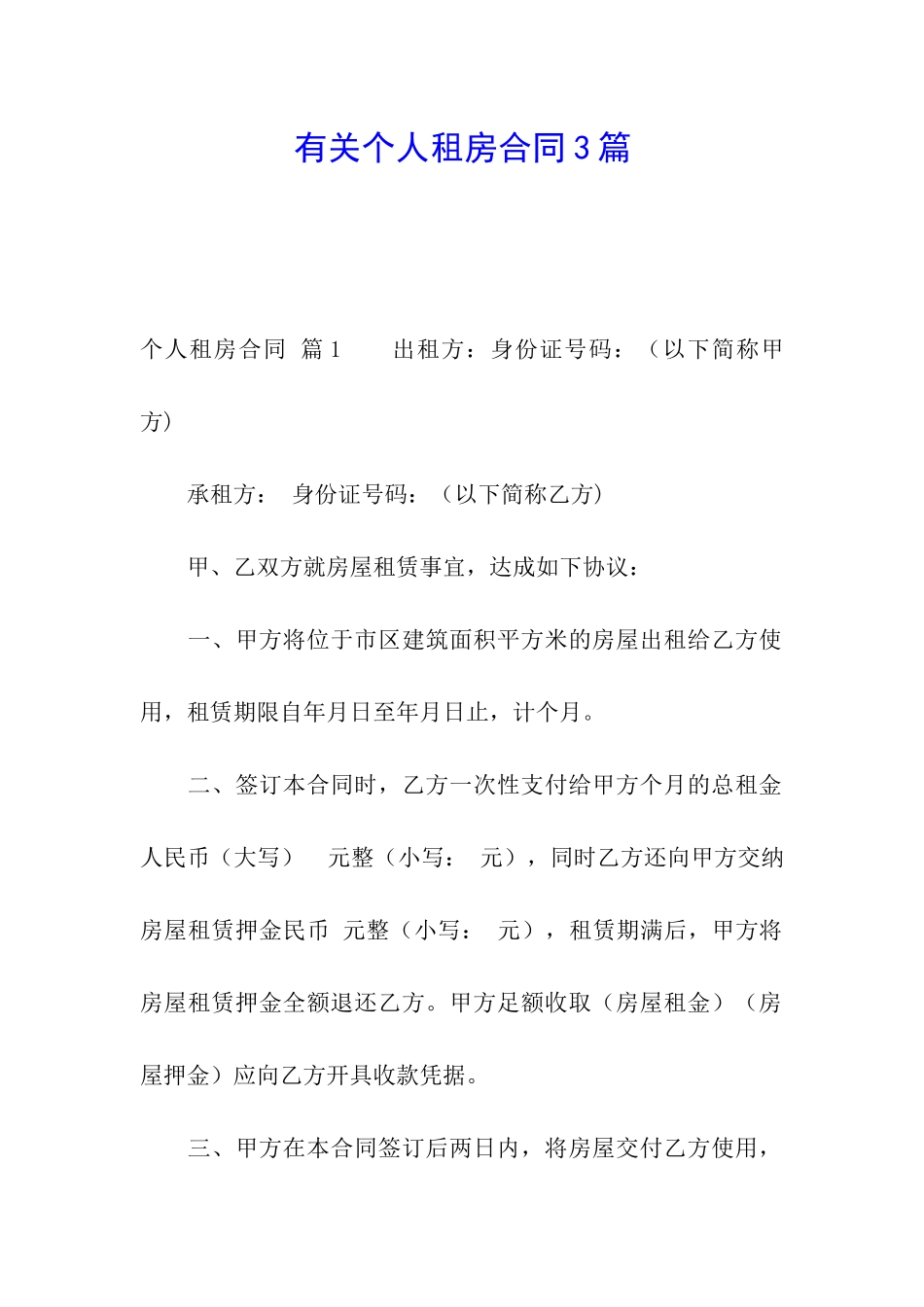 有关个人租房合同3篇

个人租房合同 篇1 出租方：身份证号码：（以下简称甲方）

承租方： 身份证号码：（以下简称乙方）

甲、乙双方就房屋租赁事宜，达成如下协议：

一、甲方将位于市区建筑面积平方米的房屋出租给乙方使用，租赁期限自年月日至年月日止，计个月。

二、签订本合同时，乙方一次性支付给甲方个月的总租金人民币（大写） 元整（小写： 元），同时乙方还向甲方交纳房屋租赁押金民币 元整（小写： 元），租赁期满后，甲方将房屋租赁押金全额退还乙方。甲方足额收取（房屋租金）（房屋押金）应向乙方开具收款凭据。

三、甲方在本合同签订后两日内，将房屋交付乙方使用，